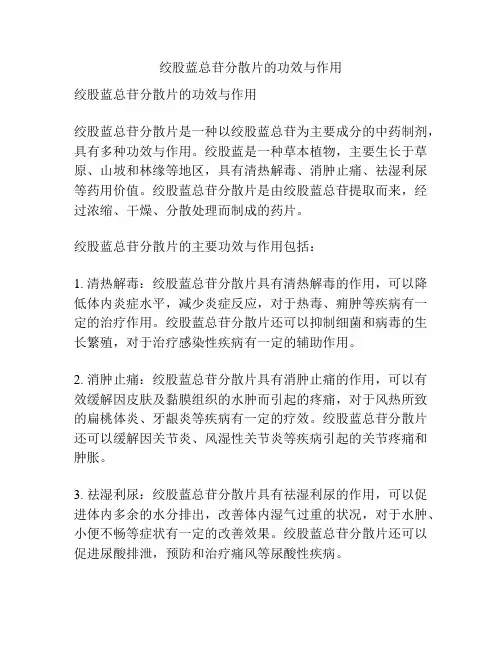 绞股蓝总苷分散片的功效与作用

绞股蓝总苷分散片的功效与作用

绞股蓝总苷分散片是一种以绞股蓝总苷为主要成分的中药制剂，具有多种功效与作用。绞股蓝是一种草本植物，主要生长于草原、山坡和林缘等地区，具有清热解毒、消肿止痛、祛湿利尿等药用价值。绞股蓝总苷分散片是由绞股蓝总苷提取而来，经过浓缩、干燥、分散处理而制成的药片。

绞股蓝总苷分散片的主要功效与作用包括：

1. 清热解毒：绞股蓝总苷分散片具有清热解毒的作用，可以降低体内炎症水平，减少炎症反应，对于热毒、痈肿等疾病有一定的治疗作用。绞股蓝总苷分散片还可以抑制细菌和病毒的生长繁殖，对于治疗感染性疾病有一定的辅助作用。

2. 消肿止痛：绞股蓝总苷分散片具有消肿止痛的作用，可以有效缓解因皮肤及黏膜组织的水肿而引起的疼痛，对于风热所致的扁桃体炎、牙龈炎等疾病有一定的疗效。绞股蓝总苷分散片还可以缓解因关节炎、风湿性关节炎等疾病引起的关节疼痛和肿胀。

3. 祛湿利尿：绞股蓝总苷分散片具有祛湿利尿的作用，可以促进体内多余的水分排出，改善体内湿气过重的状况，对于水肿、小便不畅等症状有一定的改善效果。绞股蓝总苷分散片还可以促进尿酸排泄，预防和治疗痛风等尿酸性疾病。